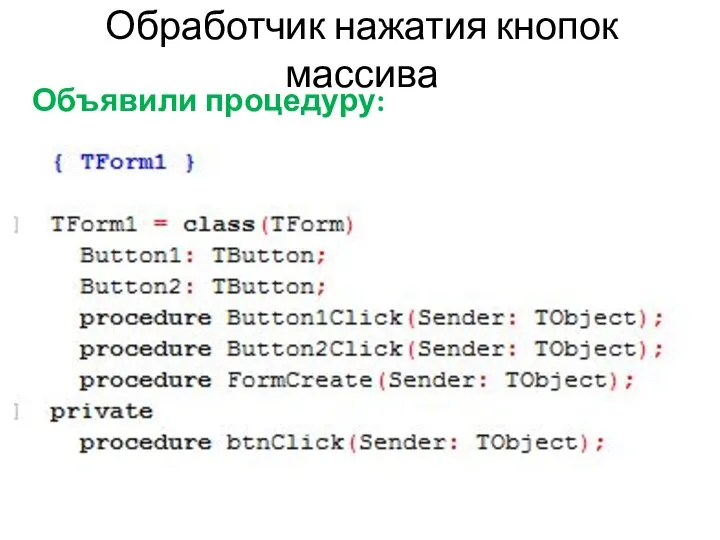 Обработчик нажатия кнопок массива

Объявили процедуру:

{ TForm1 }

TForm1 = class(TForm)
  Button1: TButton;
  Button2: TButton;
  procedure Button1Click(Sender: TObject);
  procedure Button2Click(Sender: TObject);
  procedure FormCreate(Sender: TObject);
private
  procedure btnClick(Sender: TObject);